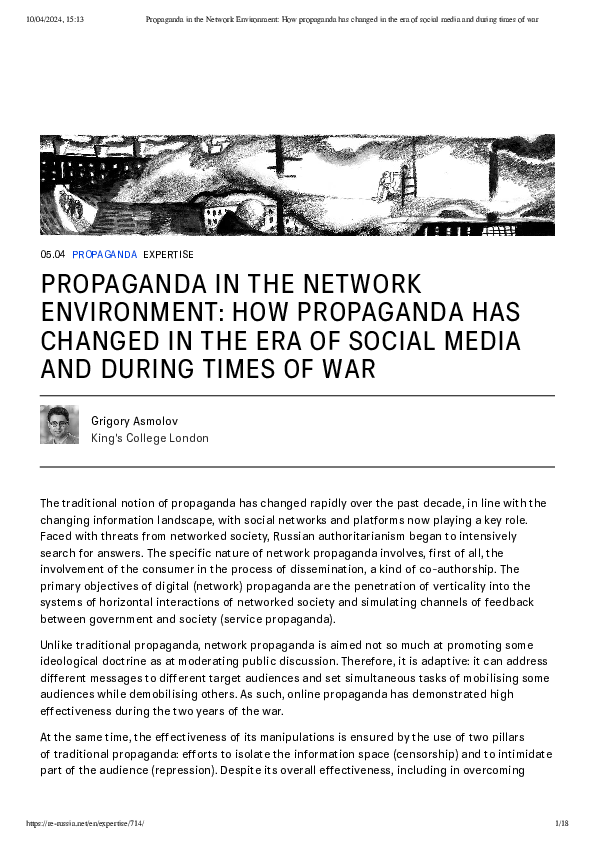 10/04/2024, 15:13 Propaganda in the Network Environment: How propaganda has changed in the era of social media and during times of war

05.04 PROPAGANDA EXPERTISE

PROPAGANDA IN THE NETWORK ENVIRONMENT: HOW PROPAGANDA HAS CHANGED IN THE ERA OF SOCIAL MEDIA AND DURING TIMES OF WAR

Grigory Asmolov
King's College London

The traditional notion of propaganda has changed rapidly over the past decade, in line with the changing information landscape, with social networks and platforms now playing a key role. Faced with threats from networked society, Russian authoritarianism began to intensively search for answers. The specific nature of network propaganda involves, first of all, the involvement of the consumer in the process of dissemination, a kind of co-authorship. The primary objectives of digital (network) propaganda are the penetration of verticality into the systems of horizontal interactions of networked society and simulating channels of feedback between government and society (service propaganda).

Unlike traditional propaganda, network propaganda is aimed not so much at promoting some ideological doctrine as at moderating public discussion. Therefore, it is adaptive: it can address different messages to different target audiences and set simultaneous tasks of mobilising some audiences while demobilising others. As such, online propaganda has demonstrated high effectiveness during the two years of the war.

At the same time, the effectiveness of its manipulations is ensured by the use of two pillars of traditional propaganda: efforts to isolate the information space (censorship) and to intimidate part of the audience (repression). Despite its overall effectiveness, including in overcoming

https://re-russia.net/en/expertise/714/ 1/18